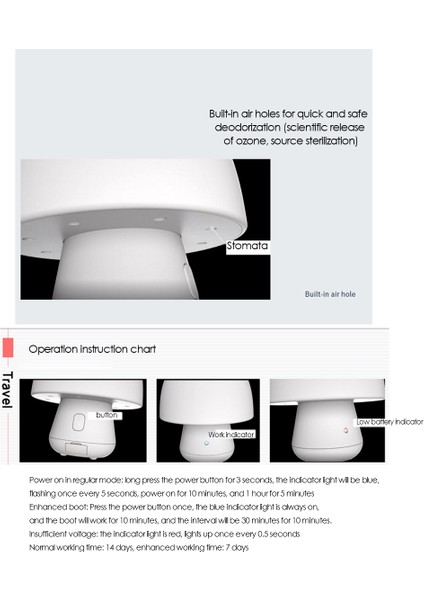 Built-in air holes for quick and safe deodorization (scientific release of ozone, source sterilization)

Stomata

Built-in air hole

Operation instruction chart

Travel

button

Work indicator

Low battery indicator

Power on in regular mode: long press the power button for 3 seconds, the indicator light will be blue, flashing once every 5 seconds, power on for 10 minutes, and 1 hour for 5 minutes
Enhanced boot: Press the power button once, the blue indicator light is always on, and the boot will work for 10 minutes, and the interval will be 30 minutes for 10 minutes.
Insufficient voltage: the indicator light is red, lights up once every 0.5 seconds
Normal working time: 14 days, enhanced working time: 7 days